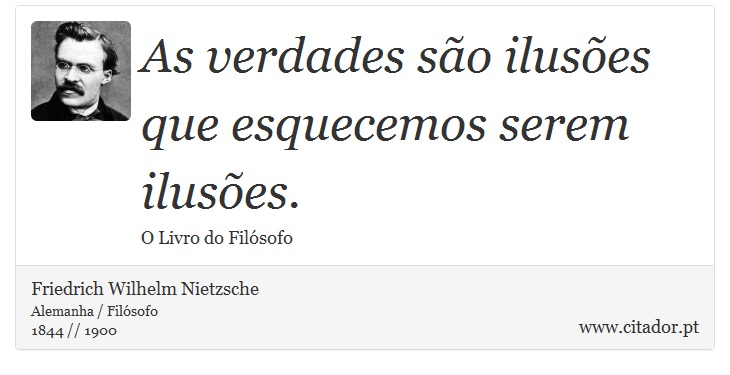 As verdades são ilusões que esquecemos serem ilusões.

O Livro do Filósofo

Friedrich Wilhelm Nietzsche
Alemanha / Filósofo
1844 // 1900

www.citador.pt